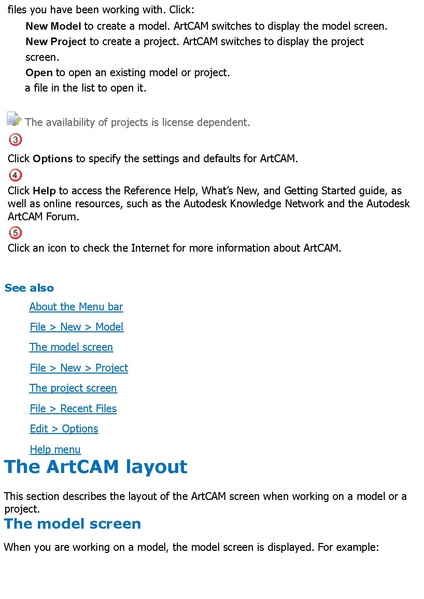 files you have been working with. Click:

New Model to create a model. ArtCAM switches to display the model screen.

New Project to create a project. ArtCAM switches to display the project screen.

Open to open an existing model or project.

a file in the list to open it.

The availability of projects is license dependent.

3

Click Options to specify the settings and defaults for ArtCAM.

4

Click Help to access the Reference Help, What's New, and Getting Started guide, as well as online resources, such as the Autodesk Knowledge Network and the Autodesk ArtCAM Forum.

5

Click an icon to check the Internet for more information about ArtCAM.

See also

About the Menu bar

File > New > Model

The model screen

File > New > Project

The project screen

File > Recent Files

Edit > Options

Help menu

The ArtCAM layout

This section describes the layout of the ArtCAM screen when working on a model or a project.

The model screen

When you are working on a model, the model screen is displayed. For example: